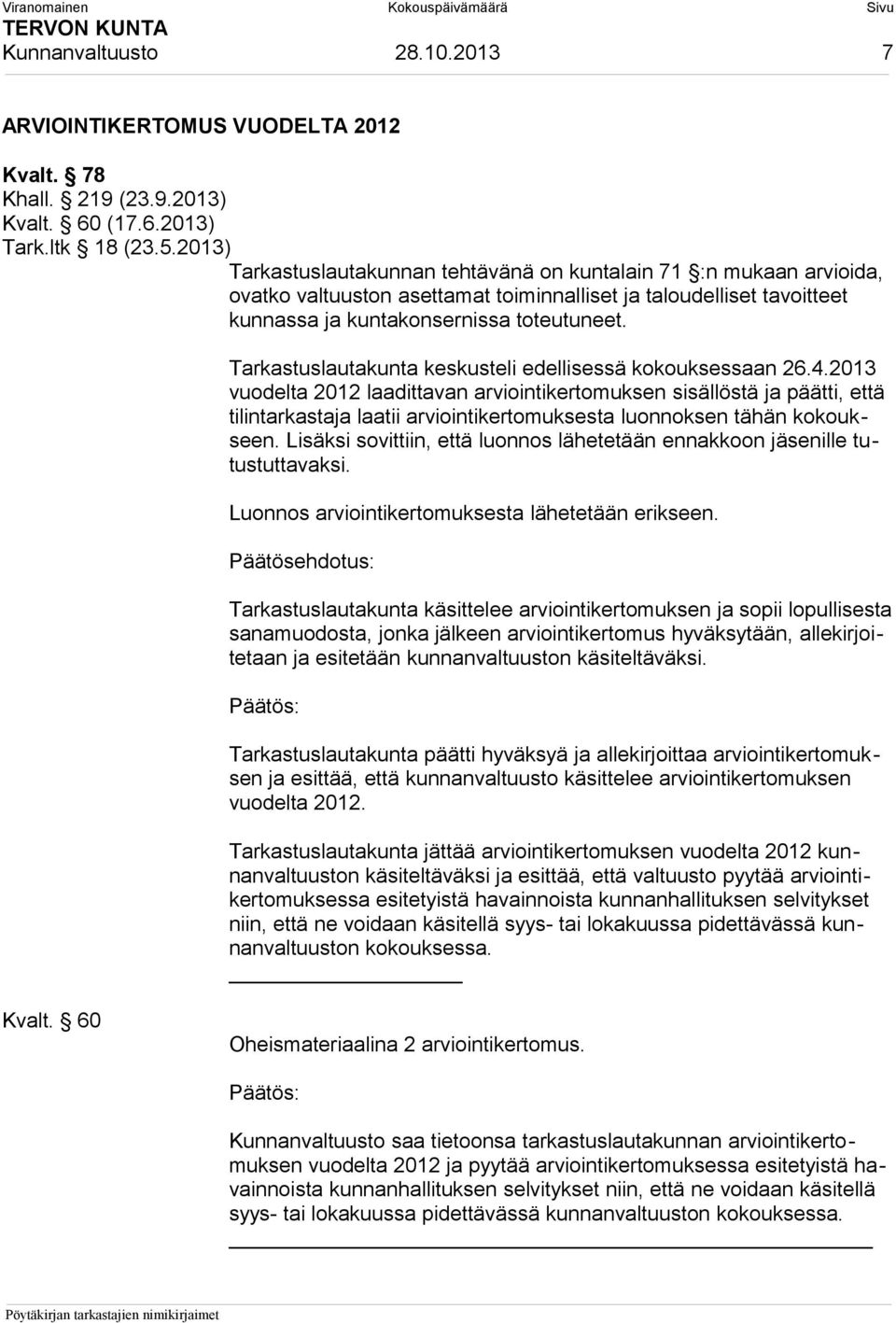 Viranomainen Kokouspäivämäärä Sivu
TERVON KUNTA
Kunnanvaltuusto 28.10.2013 7

ARVIOINTIKERTOMUS VUODELTA 2012

Kvalt. § 78
Khall. § 219 (23.9.2013)
Kvalt. § 60 (17.6.2013)
Tark.ltk § 18 (23.5.2013)

Tarkastuslautakunnan tehtävänä on kuntalain 71 §:n mukaan arvioida, ovatko valtuuston asettamat toiminnalliset ja taloudelliset tavoitteet kunnassa ja kuntakonsernissa toteutuneet.

Tarkastuslautakunta keskusteli edellisessä kokouksessaan 26.4.2013 vuodelta 2012 laadittavan arviointikertomuksen sisällöstä ja päätti, että tilintarkastaja laatii arviointikertomuksesta luonnoksen tähän kokoukseen. Lisäksi sovittiin, että luonnos lähetetään ennakkoon jäsenille tutustuttavaksi.

Luonnos arviointikertomuksesta lähetetään erikseen.

Päätösehdotus:

Tarkastuslautakunta käsittelee arviointikertomuksen ja sopii lopullisesta sanamuodosta, jonka jälkeen arviointikertomus hyväksytään, allekirjoitetaan ja esitetään kunnanvaltuuston käsiteltäväksi.

Päätös:

Tarkastuslautakunta päätti hyväksyä ja allekirjoittaa arviointikertomuksen ja esittää, että kunnanvaltuusto käsittelee arviointikertomuksen vuodelta 2012.

Tarkastuslautakunta jättää arviointikertomuksen vuodelta 2012 kunnanvaltuuston käsiteltäväksi ja esittää, että valtuusto pyytää arviointikertomuksessa esitetyistä havainnoista kunnanhallituksen selvitykset niin, että ne voidaan käsitellä syys- tai lokakuussa pidettävässä kunnanvaltuuston kokouksessa.

Kvalt. § 60

Oheismateriaalina 2 arviointikertomus.

Päätös:

Kunnanvaltuusto saa tietoonsa tarkastuslautakunnan arviointikertomuksen vuodelta 2012 ja pyytää arviointikertomuksessa esitetyistä havainnoista kunnanhallituksen selvitykset niin, että ne voidaan käsitellä syys- tai lokakuussa pidettävässä kunnanvaltuuston kokouksessa.

Pöytäkirjan tarkastajien nimikirjaimet